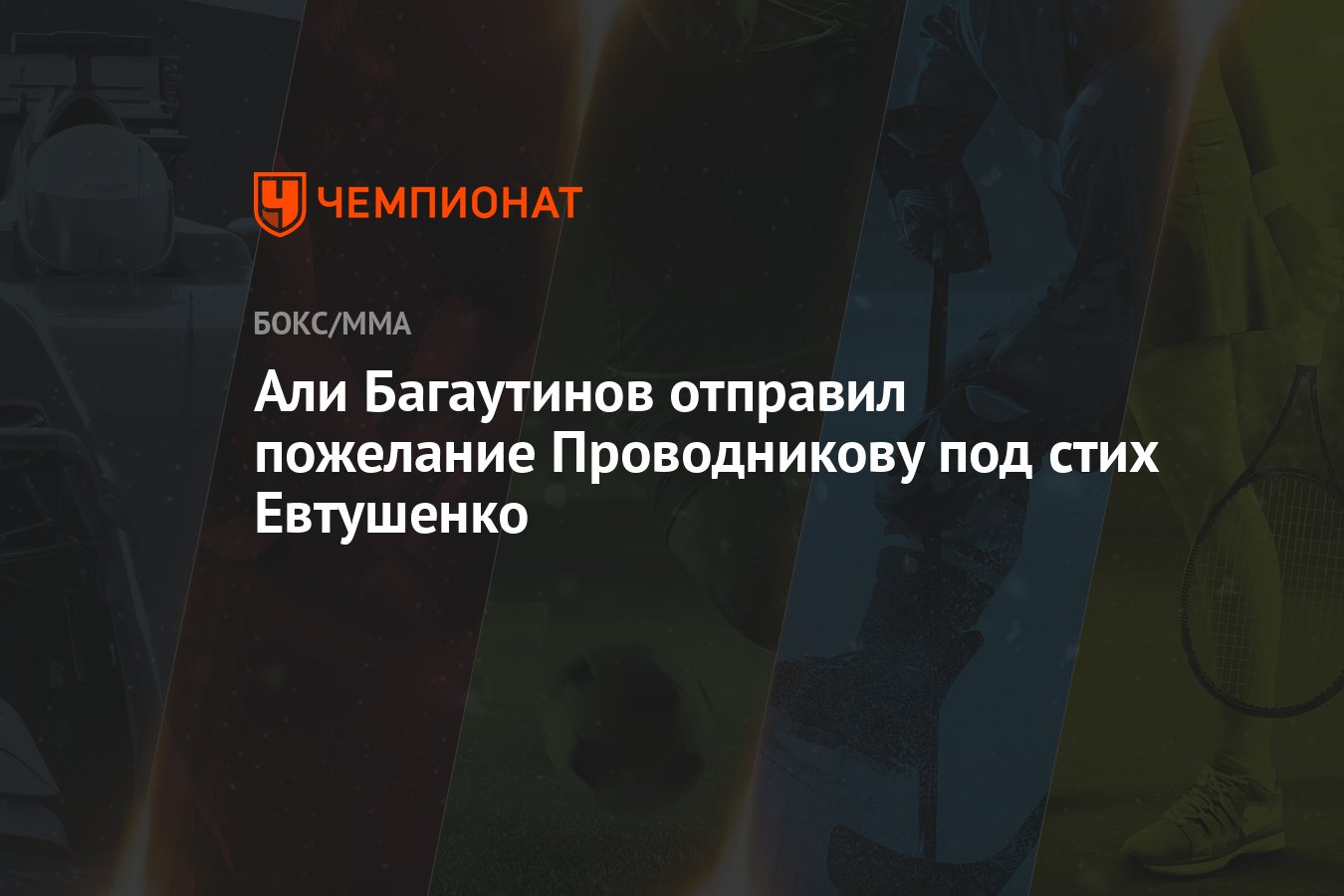 ЧЕМПИОНАТ

БОКС/ММА

Али Багаутинов отправил пожелание Проводникову под стих Евтушенко